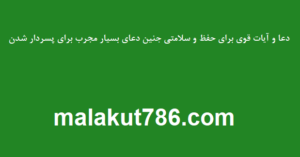 دعا و آیات قوی برای حفظ و سلامتی جنین دعای بسیار مجرب برای پسردار شدن

malakut786.com